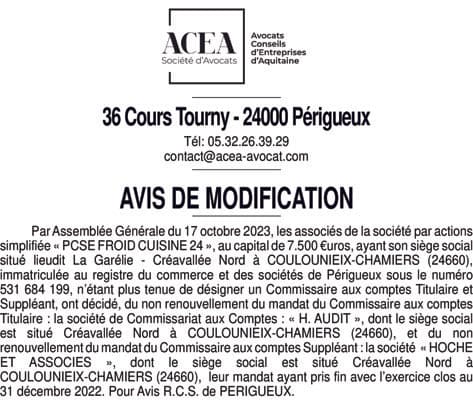 ACEA
Société d'Avocats

Avocats
Conseils
d'Entreprises
d'Aquitaine

36 Cours Tourny - 24000 Périgueux

Tél: 05.32.26.39.29
contact@acea-avocat.com

AVIS DE MODIFICATION

Par Assemblée Générale du 17 octobre 2023, les associés de la société par actions simplifiée « PCSE FROID CUISINE 24 », au capital de 7.500 €uros, ayant son siège social situé lieudit La Garélie - Créavallée Nord à COULOUNIEIX-CHAMIERS (24660), immatriculée au registre du commerce et des sociétés de Périgueux sous le numéro 531 684 199, n'étant plus tenue de désigner un Commissaire aux comptes Titulaire et Suppléant, ont décidé, du non renouvellement du mandat du Commissaire aux comptes Titulaire : la société de Commissariat aux Comptes : « H. AUDIT », dont le siège social est situé Créavallée Nord à COULOUNIEIX-CHAMIERS (24660), et du non renouvellement du mandat du Commissaire aux comptes Suppléant : la société « HOCHE ET ASSOCIES », dont le siège social est situé Créavallée Nord à COULOUNIEIX-CHAMIERS (24660), leur mandat ayant pris fin avec l'exercice clos au 31 décembre 2022. Pour Avis R.C.S. de PERIGUEUX.